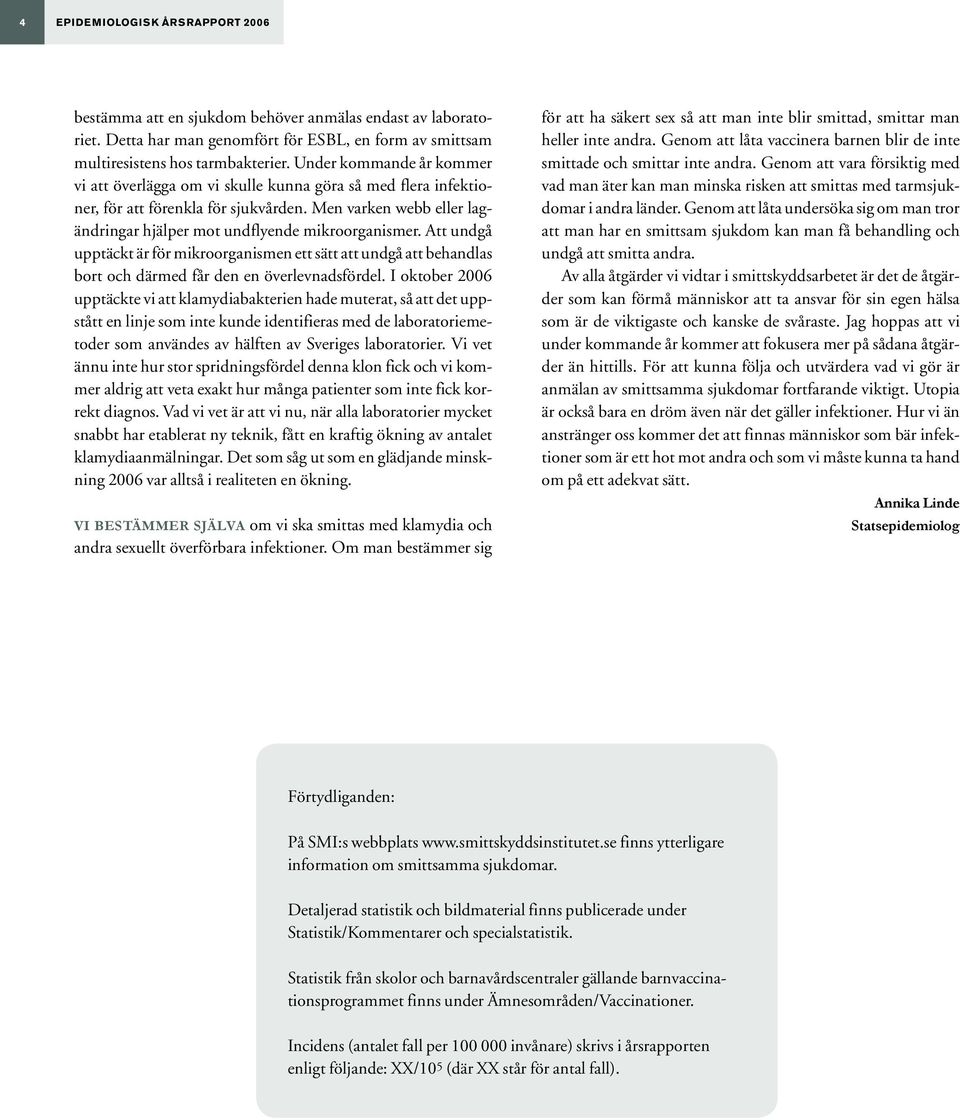 4 EPIDEMIOLOGISK ÅRSRAPPORT 2006

bestämma att en sjukdom behöver anmälas endast av laboratoriet. Detta har man genomfört för ESBL, en form av smittsam multiresistens hos tarmbakterier. Under kommande år kommer vi att överlägga om vi skulle kunna göra så med flera infektioner, för att förenkla för sjukvården. Men varken webb eller lagändringar hjälper mot undflyende mikroorganismer. Att undgå upptäckt är för mikroorganismen ett sätt att undgå att behandlas bort och därmed får den en överlevnadsfördel. I oktober 2006 upptäckte vi att klamydiabakterien hade muterat, så att det uppstått en linje som inte kunde identifieras med de laboratoriemetoder som användes av hälften av Sveriges laboratorier. Vi vet ännu inte hur stor spridningsfördel denna klon fick och vi kommer aldrig att veta exakt hur många patienter som inte fick korrekt diagnos. Vad vi vet är att vi nu, när alla laboratorier mycket snabbt har etablerat ny teknik, fått en kraftig ökning av antalet klamydiaanmälningar. Det som såg ut som en glädjande minskning 2006 var alltså i realiteten en ökning.

VI BESTÄMMER SJÄLVA om vi ska smittas med klamydia och andra sexuellt överförbara infektioner. Om man bestämmer sig för att ha säkert sex så att man inte blir smittad, smittar man heller inte andra. Genom att låta vaccinera barnen blir de inte smittade och smittar inte andra. Genom att vara försiktig med vad man äter kan man minska risken att smittas med tarmsjukdomar i andra länder. Genom att låta undersöka sig om man tror att man har en smittsam sjukdom kan man få behandling och undgå att smitta andra.

Av alla åtgärder vi vidtar i smittskyddsarbetet är det de åtgärder som kan förmå människor att ta ansvar för sin egen hälsa som är de viktigaste och kanske de svåraste. Jag hoppas att vi under kommande år kommer att fokusera mer på sådana åtgärder än hittills. För att kunna följa och utvärdera vad vi gör är anmälan av smittsamma sjukdomar fortfarande viktigt. Utopia är också bara en dröm även när det gäller infektioner. Hur vi än anstränger oss kommer det att finnas människor som bär infektioner som är ett hot mot andra och som vi måste kunna ta hand om på ett adekvat sätt.

Annika Linde
Statsepidemiolog

Förtydliganden:

På SMI:s webbplats www.smittskyddsinstitutet.se finns ytterligare information om smittsamma sjukdomar.

Detaljerad statistik och bildmaterial finns publicerade under Statistik/Kommentarer och specialstatistik.

Statistik från skolor och barnavårdscentraler gällande barnvaccinationsprogrammet finns under Ämnesområden/Vaccinationer.

Incidens (antalet fall per 100 000 invånare) skrivs i årsrapporten enligt följande: XX/$10^5$ (där XX står för antal fall).